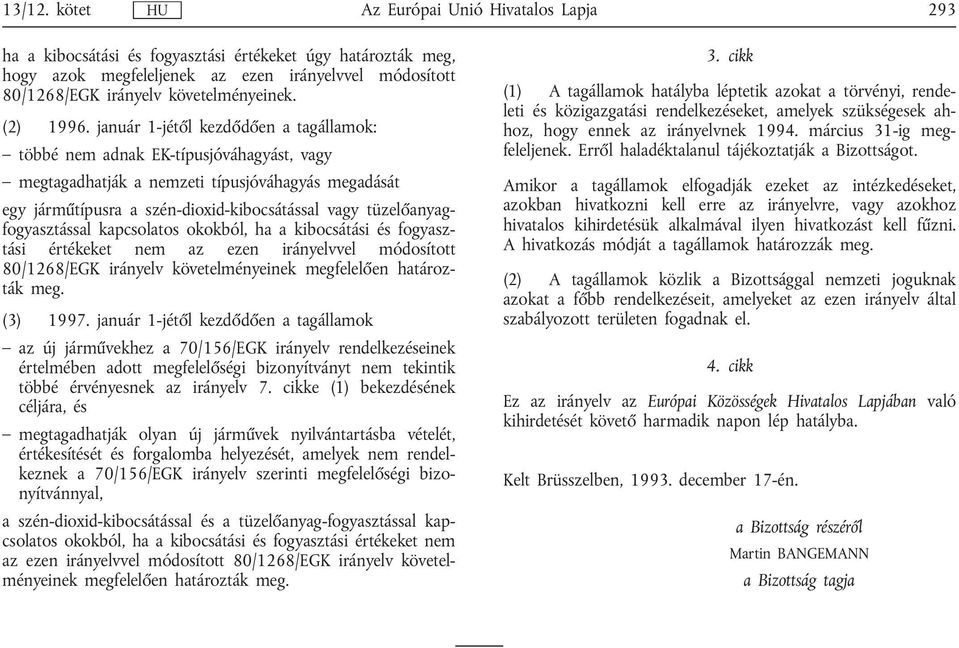 13/12. kötet HU Az Európai Unió Hivatalos Lapja 293

ha a kibocsátási és fogyasztási értékeket úgy határozták meg, hogy azok megfeleljenek az ezen irányelvvel módosított 80/1268/EGK irányelv követelményeinek.

(2) 1996. január 1-jétől kezdődően a tagállamok:

– többé nem adnak EK-típusjóváhagyást, vagy

– megtagadhatják a nemzeti típusjóváhagyás megadását

egy járműtípusra a szén-dioxid-kibocsátással vagy tüzelőanyag-fogyasztással kapcsolatos okokból, ha a kibocsátási és fogyasztási értékeket nem az ezen irányelvvel módosított 80/1268/EGK irányelv követelményeinek megfelelően határozták meg.

(3) 1997. január 1-jétől kezdődően a tagállamok

– az új járművekhez a 70/156/EGK irányelv rendelkezéseinek értelmében adott megfelelőségi bizonyítványt nem tekintik többé érvényesnek az irányelv 7. cikke (1) bekezdésének céljára, és

– megtagadhatják olyan új járművek nyilvántartásba vételét, értékesítését és forgalomba helyezését, amelyek nem rendelkeznek a 70/156/EGK irányelv szerinti megfelelőségi bizonyítvánnyal,

a szén-dioxid-kibocsátással és a tüzelőanyag-fogyasztással kapcsolatos okokból, ha a kibocsátási és fogyasztási értékeket nem az ezen irányelvvel módosított 80/1268/EGK irányelv követelményeinek megfelelően határozták meg.

3. cikk

(1) A tagállamok hatályba léptetik azokat a törvényi, rendeleti és közigazgatási rendelkezéseket, amelyek szükségesek ahhoz, hogy ennek az irányelvnek 1994. március 31-ig megfeleljenek. Erről haladéktalanul tájékoztatják a Bizottságot.

Amikor a tagállamok elfogadják ezeket az intézkedéseket, azokban hivatkozni kell erre az irányelvre, vagy azokhoz hivatalos kihirdetésük alkalmával ilyen hivatkozást kell fűzni. A hivatkozás módját a tagállamok határozzák meg.

(2) A tagállamok közlik a Bizottsággal nemzeti joguknak azokat a főbb rendelkezéseit, amelyeket az ezen irányelv által szabályozott területen fogadnak el.

4. cikk

Ez az irányelv az Európai Közösségek Hivatalos Lapjában való kihirdetését követő harmadik napon lép hatályba.

Kelt Brüsszelben, 1993. december 17-én.

a Bizottság részéről
Martin BANGEMANN
a Bizottság tagja